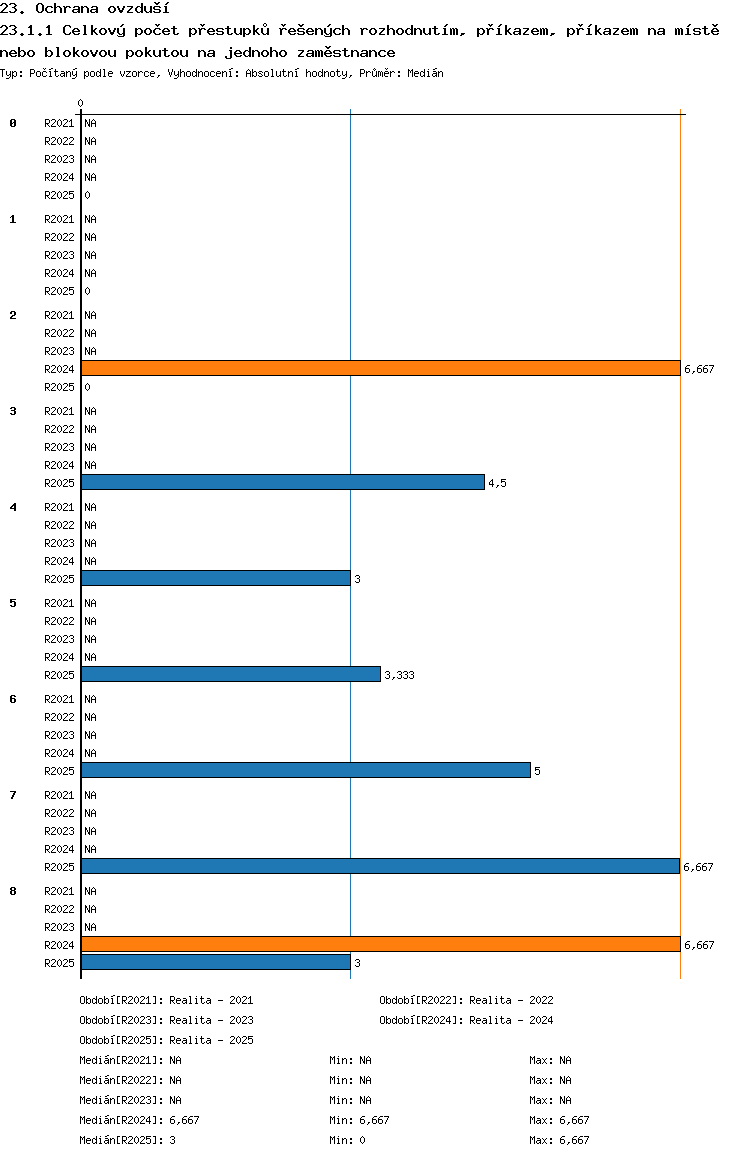 23. Ochrana ovzduší
23.1.1 Celkový počet přestupků řešených rozhodnutím, příkazem, příkazem na místě nebo blokovou pokutou na jednoho zaměstnance
Typ: Počítaný podle vzorce, Vyhodnocení: Absolutní hodnoty, Průměr: Medián

0

0
R2021 NA
R2022 NA
R2023 NA
R2024 NA
R2025 0

1
R2021 NA
R2022 NA
R2023 NA
R2024 NA
R2025 0

2
R2021 NA
R2022 NA
R2023 NA
R2024 6,667
R2025 0

3
R2021 NA
R2022 NA
R2023 NA
R2024 NA
R2025 4,5

4
R2021 NA
R2022 NA
R2023 NA
R2024 NA
R2025 3

5
R2021 NA
R2022 NA
R2023 NA
R2024 NA
R2025 3,333

6
R2021 NA
R2022 NA
R2023 NA
R2024 NA
R2025 5

7
R2021 NA
R2022 NA
R2023 NA
R2024 NA
R2025 6,667

8
R2021 NA
R2022 NA
R2023 NA
R2024 6,667
R2025 3

Období[R2021]: Realita - 2021
Období[R2022]: Realita - 2022
Období[R2023]: Realita - 2023
Období[R2024]: Realita - 2024
Období[R2025]: Realita - 2025

Medián[R2021]: NA Min: NA Max: NA
Medián[R2022]: NA Min: NA Max: NA
Medián[R2023]: NA Min: NA Max: NA
Medián[R2024]: 6,667 Min: 6,667 Max: 6,667
Medián[R2025]: 3 Min: 0 Max: 6,667